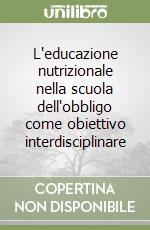 unilibro

L'educazione nutrizionale nella scuola dell'obbligo come obiettivo interdisciplinare

COPERTINA NON DISPONIBILE